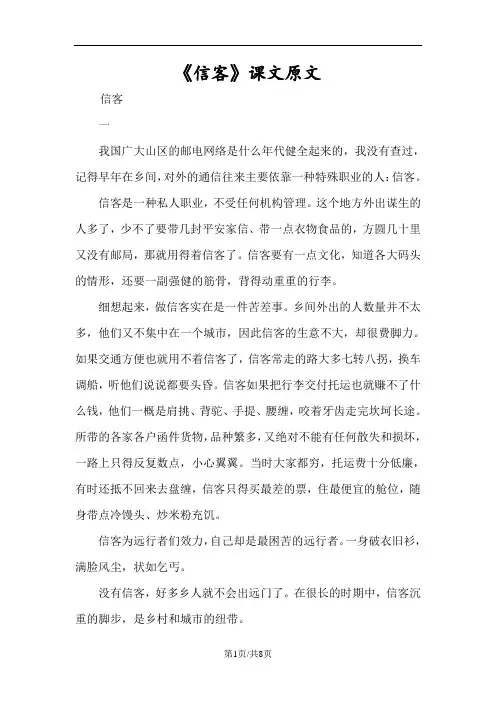 《信客》课文原文

信客

一

我国广大山区的邮电网络是什么年代健全起来的，我没有查过，记得早年在乡间，对外的通信往来主要依靠一种特殊职业的人：信客。

信客是一种私人职业，不受任何机构管理。这个地方外出谋生的人多了，少不了要带几封平安家信、带一点衣物食品的，方圆几十里又没有邮局，那就用得着信客了。信客要有一点文化，知道各大码头的情形，还要一副强健的筋骨，背得动重重的行李。

细想起来，做信客实在是一件苦差事。乡间外出的人数量并不太多，他们又不集中在一个城市，因此信客的生意不大，却很费脚力。如果交通方便也就用不着信客了，信客常走的路大多七转八拐，换车调船，听他们说说都要头昏。信客如果把行李交付托运也就赚不了什么钱，他们一概是肩挑、背驼、手提、腰缠，咬着牙齿走完坎坷长途。所带的各家各户函件货物，品种繁多，又绝对不能有任何散失和损坏，一路上只得反复数点，小心翼翼。当时大家都穷，托运费十分低廉，有时还抵不回来去盘缠，信客只得买最差的票，住最便宜的舱位，随身带点冷馒头、炒米粉充饥。

信客为远行者们效力，自己却是最困苦的远行者。一身破衣旧衫，满脸风尘，状如乞丐。

没有信客，好多乡人就不会出远门了。在很长的时期中，信客沉重的脚步，是乡村和城市的纽带。

第1页/共8页